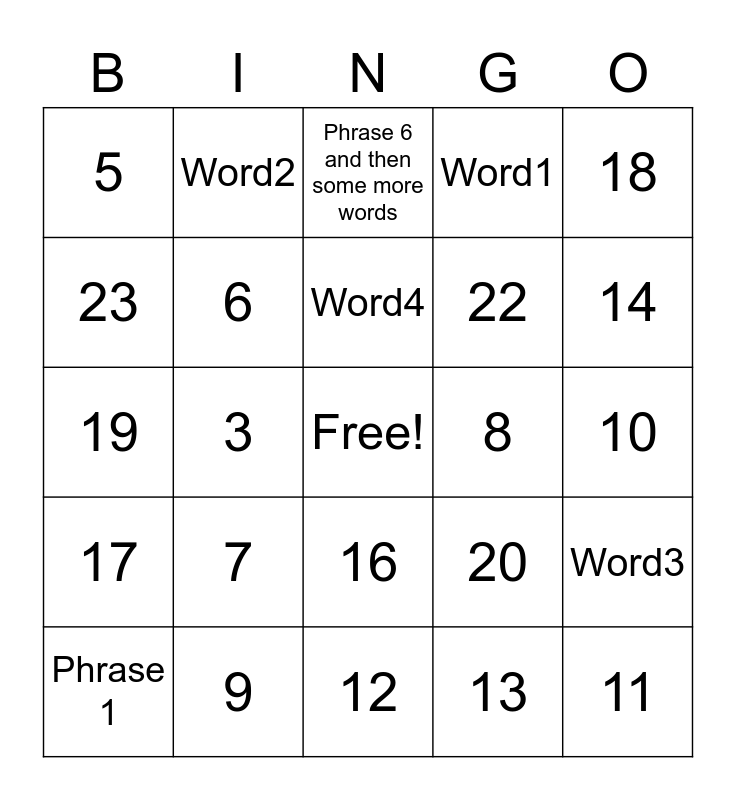 | B | I | N | G | O |
|---|---|---|---|---|
| 5 | Word2 | Phrase 6 and then some more words | Word1 | 18 |
| 23 | 6 | Word4 | 22 | 14 |
| 19 | 3 | Free! | 8 | 10 |
| 17 | 7 | 16 | 20 | Word3 |
| Phrase 1 | 9 | 12 | 13 | 11 |